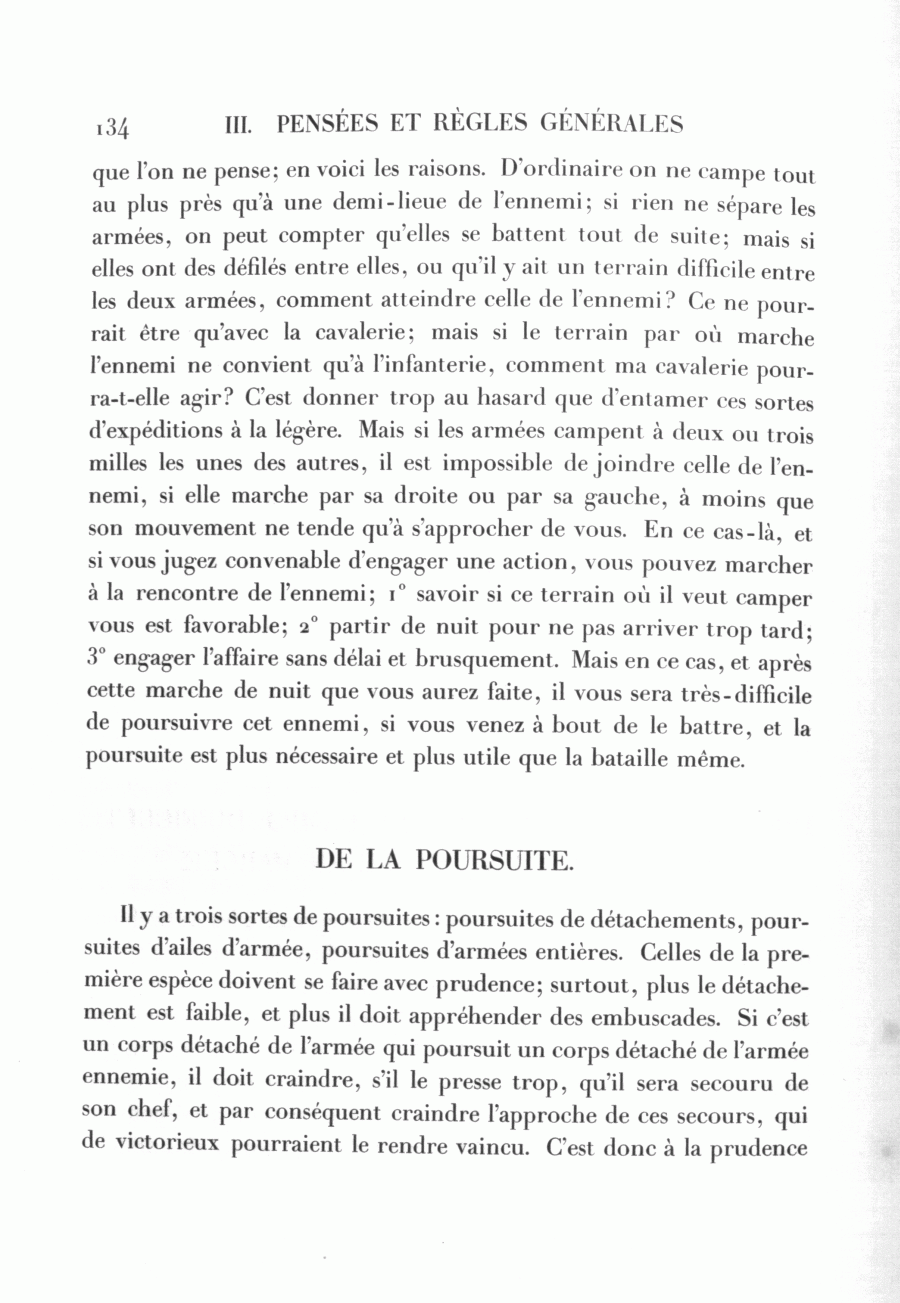 134 III. PENSÉES ET RÈGLES GÉNÉRALES

que l'on ne pense; en voici les raisons. D'ordinaire on ne campe tout au plus près qu'à une demi-lieue de l'ennemi; si rien ne sépare les armées, on peut compter qu'elles se battent tout de suite; mais si elles ont des défilés entre elles, ou qu'il y ait un terrain difficile entre les deux armées, comment atteindre celle de l'ennemi? Ce ne pourrait être qu'avec la cavalerie; mais si le terrain par où marche l'ennemi ne convient qu'à l'infanterie, comment ma cavalerie pourra-t-elle agir? C'est donner trop au hasard que d'entamer ces sortes d'expéditions à la légère. Mais si les armées campent à deux ou trois milles les unes des autres, il est impossible de joindre celle de l'ennemi, si elle marche par sa droite ou par sa gauche, à moins que son mouvement ne tende qu'à s'approcher de vous. En ce cas-là, et si vous jugez convenable d'engager une action, vous pouvez marcher à la rencontre de l'ennemi; 1° savoir si ce terrain où il veut camper vous est favorable; 2° partir de nuit pour ne pas arriver trop tard; 3° engager l'affaire sans délai et brusquement. Mais en ce cas, et après cette marche de nuit que vous aurez faite, il vous sera très-difficile de poursuivre cet ennemi, si vous venez à bout de le battre, et la poursuite est plus nécessaire et plus utile que la bataille même.

DE LA POURSUITE.

Il y a trois sortes de poursuites: poursuites de détachements, poursuites d'ailes d'armée, poursuites d'armées entières. Celles de la première espèce doivent se faire avec prudence; surtout, plus le détachement est faible, et plus il doit appréhender des embuscades. Si c'est un corps détaché de l'armée qui poursuit un corps détaché de l'armée ennemie, il doit craindre, s'il le presse trop, qu'il sera secouru de son chef, et par conséquent craindre l'approche de ces secours, qui de victorieux pourraient le rendre vaincu. C'est donc à la prudence